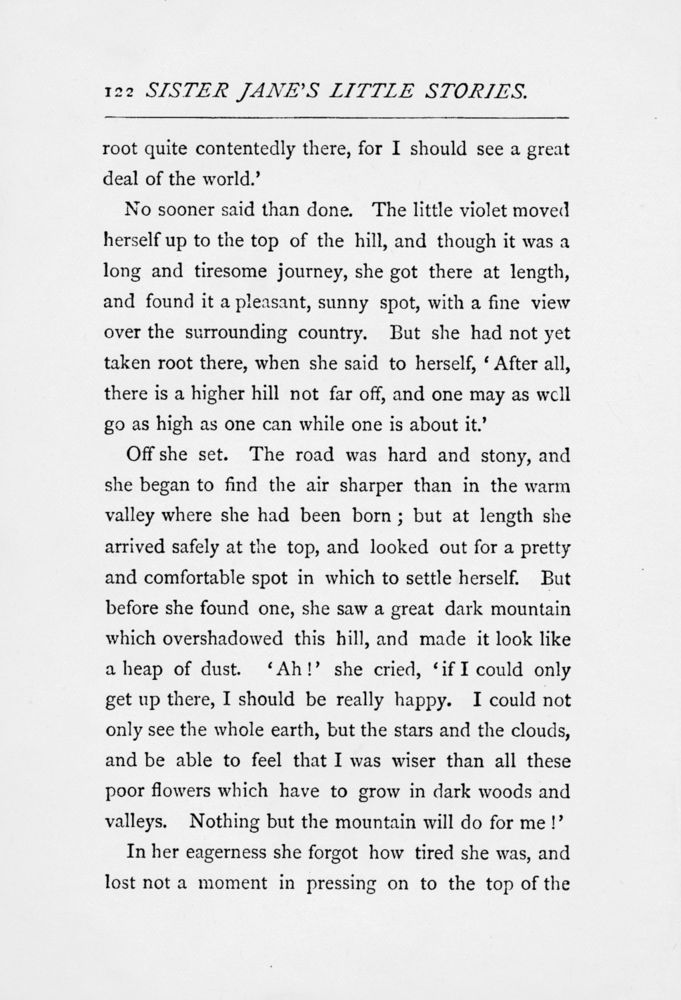 122 SISTER JANE'S LITTLE STORIES.

root quite contentedly there, for I should see a great deal of the world.'

No sooner said than done. The little violet moved herself up to the top of the hill, and though it was a long and tiresome journey, she got there at length, and found it a pleasant, sunny spot, with a fine view over the surrounding country. But she had not yet taken root there, when she said to herself, 'After all, there is a higher hill not far off, and one may as well go as high as one can while one is about it.'

Off she set. The road was hard and stony, and she began to find the air sharper than in the warm valley where she had been born; but at length she arrived safely at the top, and looked out for a pretty and comfortable spot in which to settle herself. But before she found one, she saw a great dark mountain which overshadowed this hill, and made it look like a heap of dust. 'Ah!' she cried, 'if I could only get up there, I should be really happy. I could not only see the whole earth, but the stars and the clouds, and be able to feel that I was wiser than all these poor flowers which have to grow in dark woods and valleys. Nothing but the mountain will do for me!'

In her eagerness she forgot how tired she was, and lost not a moment in pressing on to the top of the